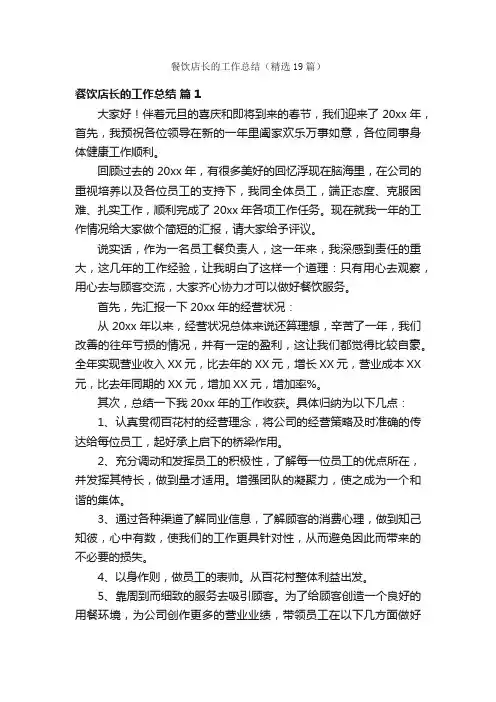 餐饮店长的工作总结（精选19篇）

餐饮店长的工作总结 篇1

大家好！伴着元旦的喜庆和即将到来的春节，我们迎来了20xx年，首先，我预祝各位领导在新的一年里阖家欢乐万事如意，各位同事身体健康工作顺利。

回顾过去的20xx年，有很多美好的回忆浮现在脑海里，在公司的重视培养以及各位员工的支持下，我同全体员工，端正态度、克服困难、扎实工作，顺利完成了20xx年各项工作任务。现在就我一年的工作情况给大家做个简短的汇报，请大家给予评议。

说实话，作为一名员工餐负责人，这一年来，我深感到责任的重大，这几年的工作经验，让我明白了这样一个道理：只有用心去观察，用心去与顾客交流，大家齐心协力才可以做好餐饮服务。

首先，先汇报一下20xx年的经营状况：

从20xx年以来，经营状况总体来说还算理想，辛苦了一年，我们改善的往年亏损的情况，并有一定的盈利，这让我们都觉得比较自豪。全年实现营业收入XX元，比去年的XX元，增长XX元，营业成本XX元，比去年同期的XX元，增加XX元，增加率%。

其次，总结一下我20xx年的工作收获。具体归纳为以下几点：

1、认真贯彻百花村的经营理念，将公司的经营策略及时准确的传达给每位员工，起好承上启下的桥梁作用。

2、充分调动和发挥员工的积极性，了解每一位员工的优点所在，并发挥其特长，做到量才适用。增强团队的凝聚力，使之成为一个和谐的集体。

3、通过各种渠道了解同业信息，了解顾客的消费心理，做到知己知彼，心中有数，使我们的工作更具针对性，从而避免因此而带来的不必要的损失。

4、以身作则，做员工的表帅。从百花村整体利益出发。

5、靠周到而细致的服务去吸引顾客。为了给顾客创造一个良好的用餐环境，为公司创作更多的营业业绩，带领员工在以下几方面做好